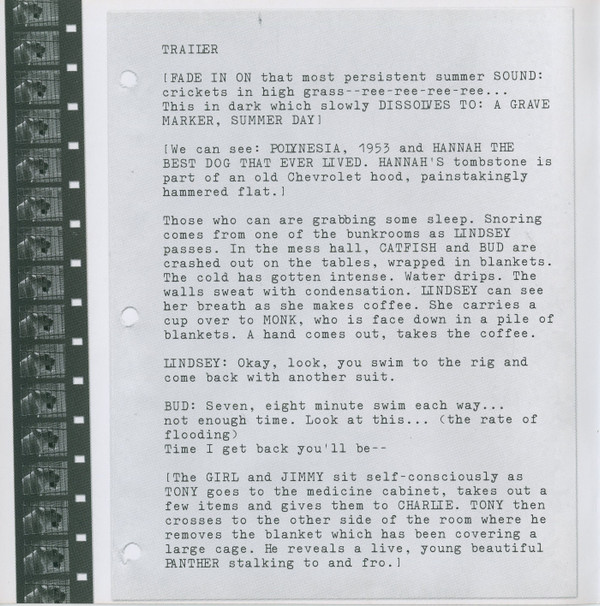 TRAILER

[FADE IN ON that most persistent summer SOUND: crickets in high grass--ree-ree-ree-ree... This in dark which slowly DISSOLVES TO: A GRAVE MARKER, SUMMER DAY]

[We can see: POLYNESIA, 1953 and HANNAH THE BEST DOG THAT EVER LIVED. HANNAH'S tombstone is part of an old Chevrolet hood, painstakingly hammered flat.]

Those who can are grabbing some sleep. Snoring comes from one of the bunkrooms as LINDSEY passes. In the mess hall, CATFISH and BUD are crashed out on the tables, wrapped in blankets. The cold has gotten intense. Water drips. The walls sweat with condensation. LINDSEY can see her breath as she makes coffee. She carries a cup over to MONK, who is face down in a pile of blankets. A hand comes out, takes the coffee.

LINDSEY: Okay, look, you swim to the rig and come back with another suit.

BUD: Seven, eight minute swim each way... not enough time. Look at this... (the rate of flooding)
Time I get back you'll be--

[The GIRL and JIMMY sit self-consciously as TONY goes to the medicine cabinet, takes out a few items and gives them to CHARLIE. TONY then crosses to the other side of the room where he removes the blanket which has been covering a large cage. He reveals a live, young beautiful PANTHER stalking to and fro.]